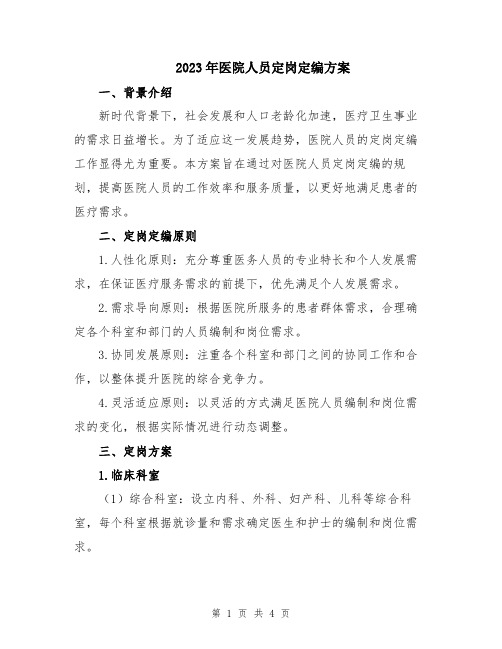 2023年医院人员定岗定编方案

一、背景介绍

新时代背景下，社会发展和人口老龄化加速，医疗卫生事业的需求日益增长。为了适应这一发展趋势，医院人员的定岗定编工作显得尤为重要。本方案旨在通过对医院人员定岗定编的规划，提高医院人员的工作效率和服务质量，以更好地满足患者的医疗需求。

二、定岗定编原则

1.人性化原则：充分尊重医务人员的专业特长和个人发展需求，在保证医疗服务需求的前提下，优先满足个人发展需求。

2.需求导向原则：根据医院所服务的患者群体需求，合理确定各个科室和部门的人员编制和岗位需求。

3.协同发展原则：注重各个科室和部门之间的协同工作和合作，以整体提升医院的综合竞争力。

4.灵活适应原则：以灵活的方式满足医院人员编制和岗位需求的变化，根据实际情况进行动态调整。

三、定岗方案

1.临床科室

（1）综合科室：设立内科、外科、妇产科、儿科等综合科室，每个科室根据就诊量和需求确定医生和护士的编制和岗位需求。

第 1 页 共 4 页